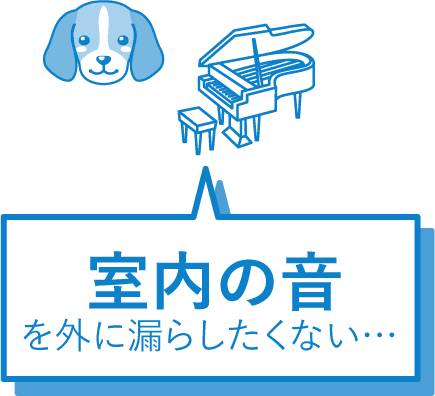 室内の音
を外に漏らしたくない…